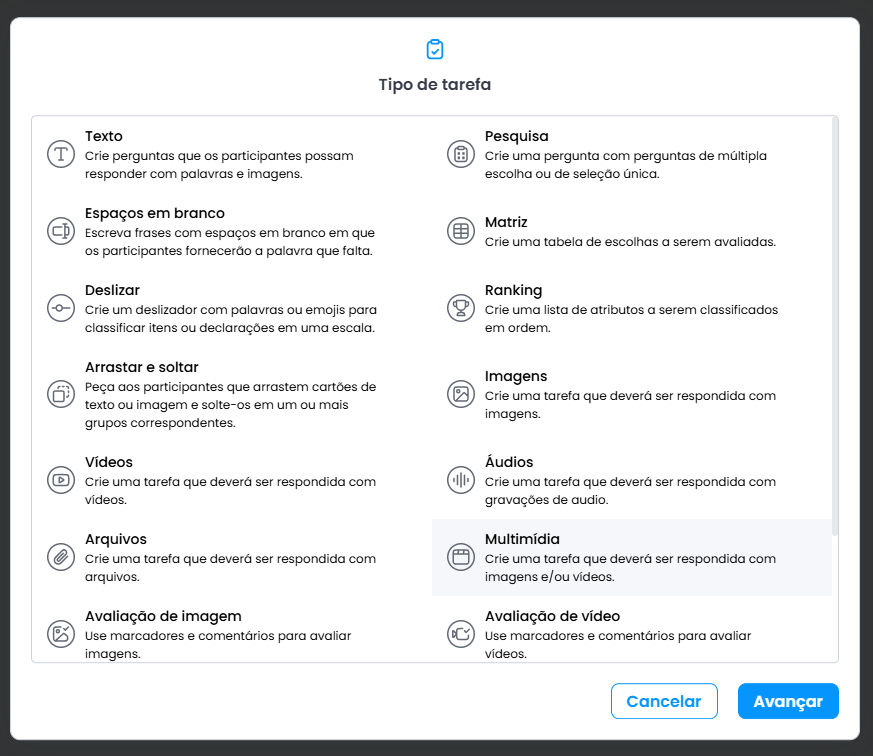 Tipo de tarefa

Texto
Crie perguntas que os participantes possam responder com palavras e imagens.

Espaços em branco
Escreva frases com espaços em branco em que os participantes fornecerão a palavra que falta.

Deslizar
Crie um deslizador com palavras ou emojis para classificar itens ou declarações em uma escala.

Arrastar e soltar
Peça aos participantes que arrastem cartões de texto ou imagem e solte-os em um ou mais grupos correspondentes.

Vídeos
Crie uma tarefa que deverá ser respondida com vídeos.

Arquivos
Crie uma tarefa que deverá ser respondida com arquivos.

Avaliação de imagem
Use marcadores e comentários para avaliar imagens.

Pesquisa
Crie uma pergunta com perguntas de múltipla escolha ou de seleção única.

Matriz
Crie uma tabela de escolhas a serem avaliadas.

Ranking
Crie uma lista de atributos a serem classificados em ordem.

Imagens
Crie uma tarefa que deverá ser respondida com imagens.

Áudios
Crie uma tarefa que deverá ser respondida com gravações de audio.

Multimídia
Crie uma tarefa que deverá ser respondida com imagens e/ou vídeos.

Avaliação de vídeo
Use marcadores e comentários para avaliar vídeos.

Cancelar
Avançar